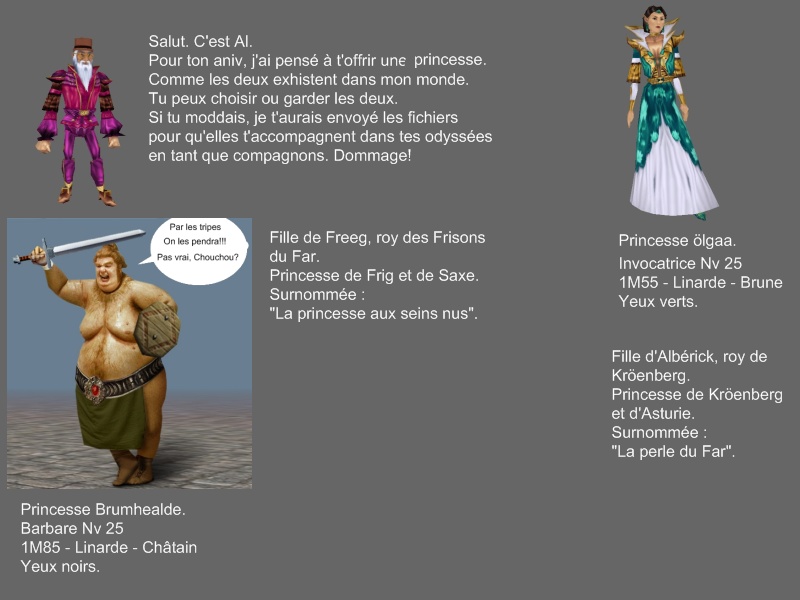 Salut. C'est Al.
Pour ton aniv, j'ai pensé à t'offrir une princesse.
Comme les deux exhistent dans mon monde.
Tu peux choisir ou garder les deux.
Si tu moddais, je t'aurais envoyé les fichiers pour qu'elles t'accompagnent dans tes odyssées en tant que compagnons. Dommage!

Par les tripes
On les pendra!!!
Pas vrai, Chouchou?

Fille de Freeg, roy des Frisons du Far.
Princesse de Frig et de Saxe.
Surnommée :
"La princesse aux seins nus".

Princesse Brumhealde.
Barbare Nv 25
1M85 - Linarde - Châtain
Yeux noirs.

Princesse ölgaa.
Invocatrice Nv 25
1M55 - Linarde - Brune
Yeux verts.

Fille d'Albérick, roy de Kröenberg.
Princesse de Kröenberg et d'Asturie.
Surnommée :
"La perle du Far".